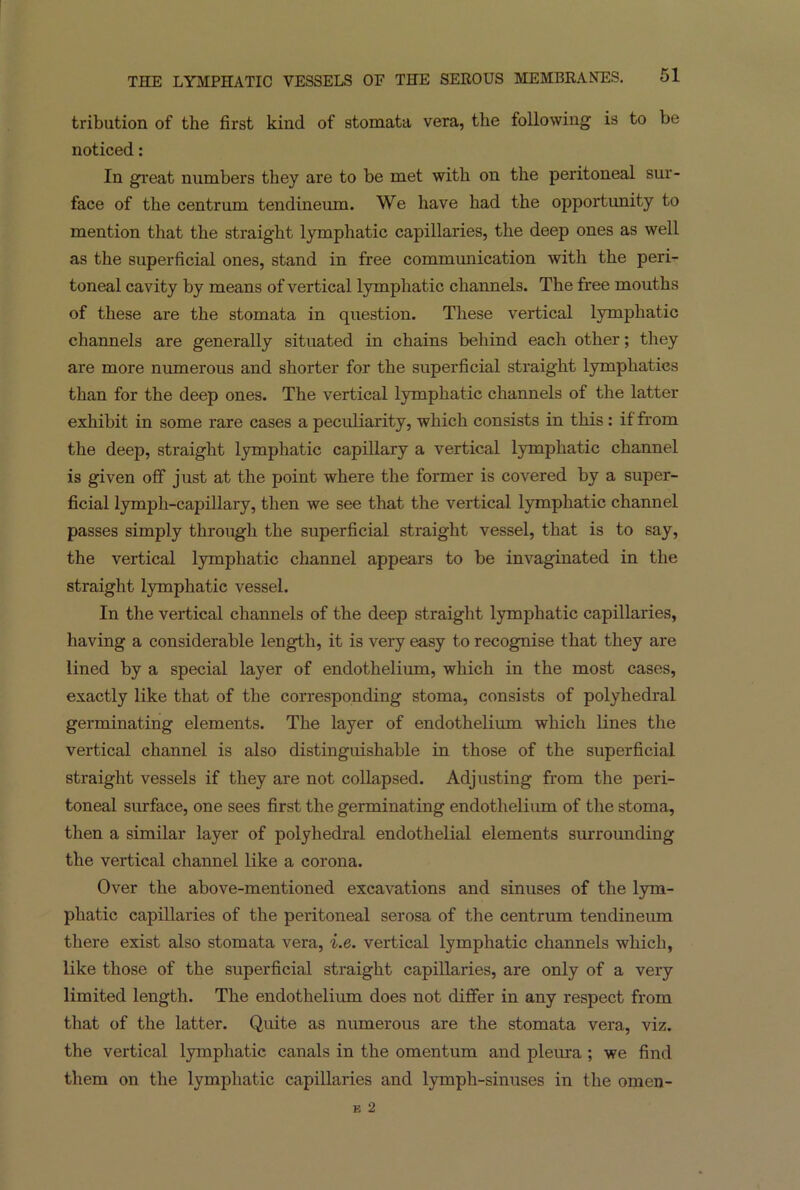 THE LYMPHATIC VESSELS OF THE SEROUS MEMBRANES. 51

tribution of the first kind of stomata vera, the following is to be noticed:

In great numbers they are to be met with on the peritoneal surface of the centrum tendineum. We have had the opportunity to mention that the straight lymphatic capillaries, the deep ones as well as the superficial ones, stand in free communication with the peritoneal cavity by means of vertical lymphatic channels. The free mouths of these are the stomata in question. These vertical lymphatic channels are generally situated in chains behind each other; they are more numerous and shorter for the superficial straight lymphatics than for the deep ones. The vertical lymphatic channels of the latter exhibit in some rare cases a peculiarity, which consists in this: if from the deep, straight lymphatic capillary a vertical lymphatic channel is given off just at the point where the former is covered by a superficial lymph-capillary, then we see that the vertical lymphatic channel passes simply through the superficial straight vessel, that is to say, the vertical lymphatic channel appears to be invaginated in the straight lymphatic vessel.

In the vertical channels of the deep straight lymphatic capillaries, having a considerable length, it is very easy to recognise that they are lined by a special layer of endothelium, which in the most cases, exactly like that of the corresponding stoma, consists of polyhedral germinating elements. The layer of endothelium which lines the vertical channel is also distinguishable in those of the superficial straight vessels if they are not collapsed. Adjusting from the peritoneal surface, one sees first the germinating endothelium of the stoma, then a similar layer of polyhedral endothelial elements surrounding the vertical channel like a corona.

Over the above-mentioned excavations and sinuses of the lymphatic capillaries of the peritoneal serosa of the centrum tendineum there exist also stomata vera, i.e. vertical lymphatic channels which, like those of the superficial straight capillaries, are only of a very limited length. The endothelium does not differ in any respect from that of the latter. Quite as numerous are the stomata vera, viz. the vertical lymphatic canals in the omentum and pleura; we find them on the lymphatic capillaries and lymph-sinuses in the omen-

E 2